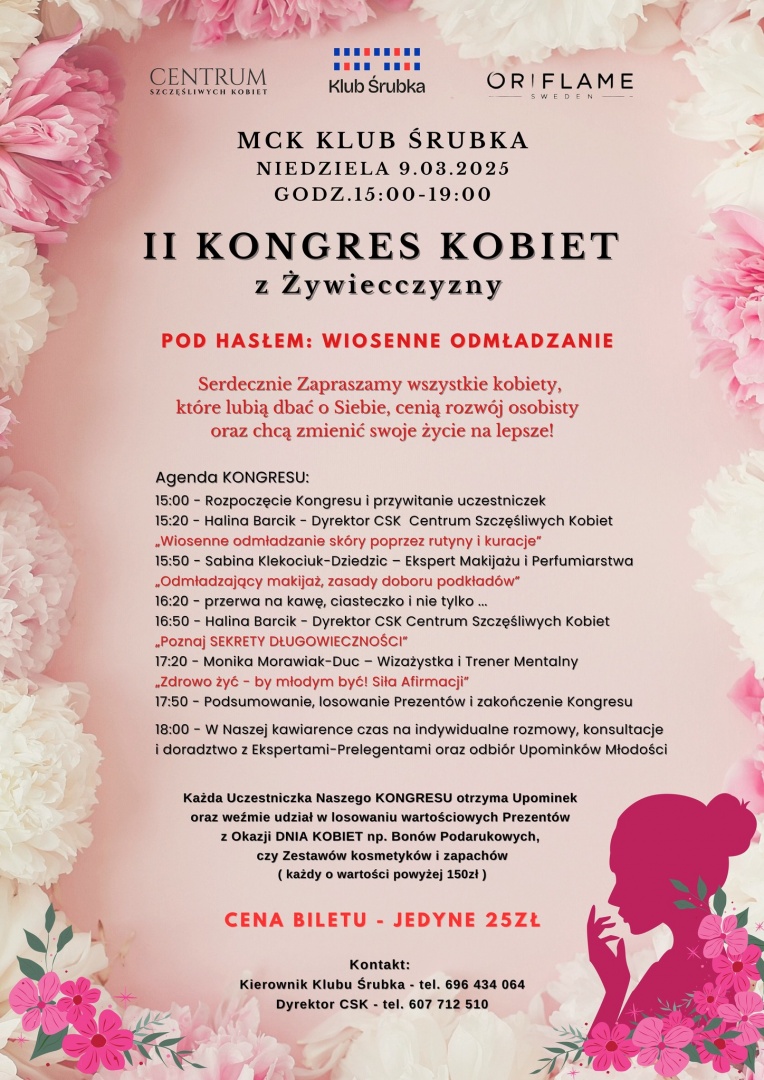 CENTRUM
SZCZĘŚLIWYCH KOBIET

Klub Śrubka

ORIFLAME
SWEDEN

MCK KLUB ŚRUBKA
NIEDZIELA 9.03.2025
GODZ.15:00-19:00

II KONGRES KOBIET
z Żywiecczyzny

POD HASŁEM: WIOSENNE ODMŁADZANIE

Serdecznie Zapraszamy wszystkie kobiety, które lubią dbać o Siebie, cenią rozwój osobisty oraz chcą zmienić swoje życie na lepsze!

Agenda KONGRESU:
15:00 - Rozpoczęcie Kongresu i przywitanie uczestniczek
15:20 - Halina Barcik - Dyrektor CSK Centrum Szczęśliwych Kobiet
„Wiosenne odmładzanie skóry poprzez rutyny i kuracje"
15:50 - Sabina Klekociuk-Dziedzic – Ekspert Makijażu i Perfumiarstwa
„Odmładzający makijaż, zasady doboru podkładów"
16:20 - przerwa na kawę, ciasteczko i nie tylko ...
16:50 - Halina Barcik - Dyrektor CSK Centrum Szczęśliwych Kobiet
„Poznaj SEKRETY DŁUGOWIECZNOŚCI"
17:20 - Monika Morawiak-Duc – Wizażystka i Trener Mentalny
„Zdrowo żyć - by młodym być! Siła Afirmacji"
17:50 - Podsumowanie, losowanie Prezentów i zakończenie Kongresu

18:00 - W Naszej kawiarence czas na indywidualne rozmowy, konsultacje i doradztwo z Ekspertami-Prelegentami oraz odbiór Upominków Młodości

Każda Uczestniczka Naszego KONGRESU otrzyma Upominek oraz weźmie udział w losowaniu wartościowych Prezentów z Okazji DNIA KOBIET np. Bonów Podarukowych, czy Zestawów kosmetyków i zapachów ( każdy o wartości powyżej 150zł )

CENA BILETU - JEDYNE 25ZŁ

Kontakt:
Kierownik Klubu Śrubka - tel. 696 434 064
Dyrektor CSK - tel. 607 712 510